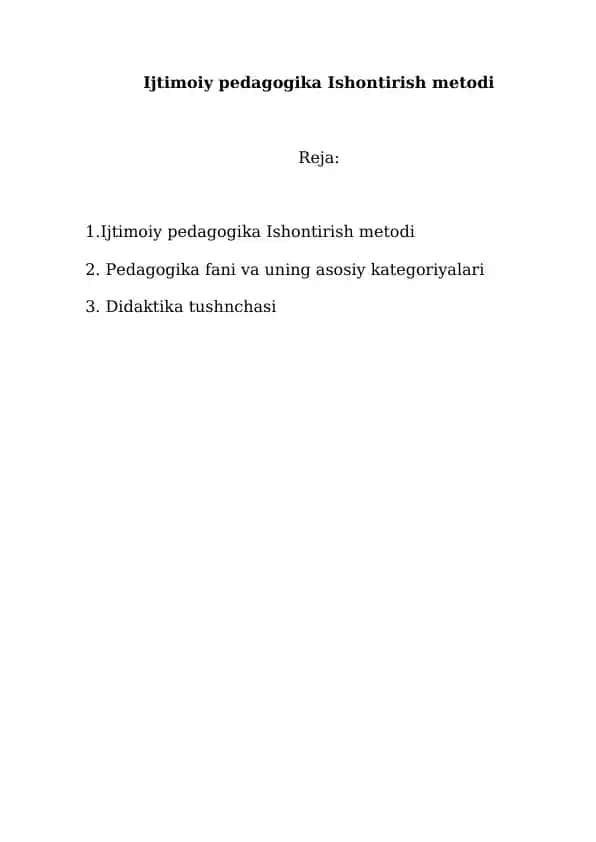 Ijtimoiy pedagogika Ishontirish metodi

Reja:

1.Ijtimoiy pedagogika Ishontirish metodi

2. Pedagogika fani va uning asosiy kategoriyalari

3. Didaktika tushnchasi